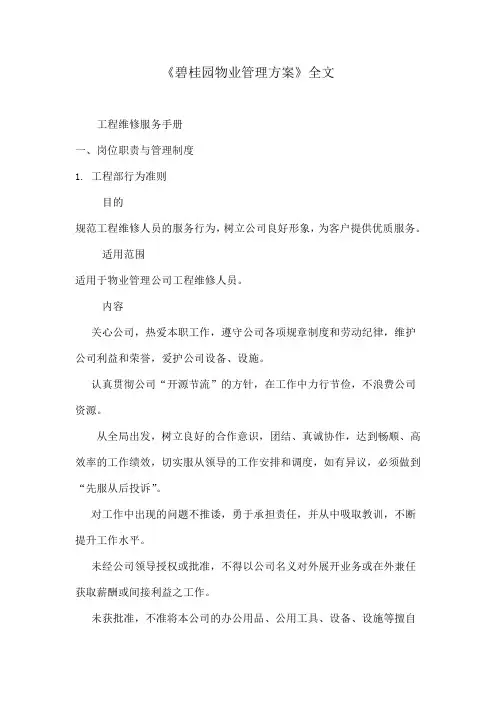 《碧桂园物业管理方案》全文

工程维修服务手册

一、岗位职责与管理制度

1. 工程部行为准则

目的

规范工程维修人员的服务行为，树立公司良好形象，为客户提供优质服务。

适用范围

适用于物业管理公司工程维修人员。

内容

关心公司，热爱本职工作，遵守公司各项规章制度和劳动纪律，维护公司利益和荣誉，爱护公司设备、设施。

认真贯彻公司“开源节流”的方针，在工作中力行节俭，不浪费公司资源。

从全局出发，树立良好的合作意识，团结、真诚协作，达到畅顺、高效率的工作绩效，切实服从领导的工作安排和调度，如有异议，必须做到“先服从后投诉”。

对工作中出现的问题不推诿，勇于承担责任，并从中吸取教训，不断提升工作水平。

未经公司领导授权或批准，不得以公司名义对外展开业务或在外兼任获取薪酬或间接利益之工作。

未获批准，不准将本公司的办公用品、公用工具、设备、设施等擅自